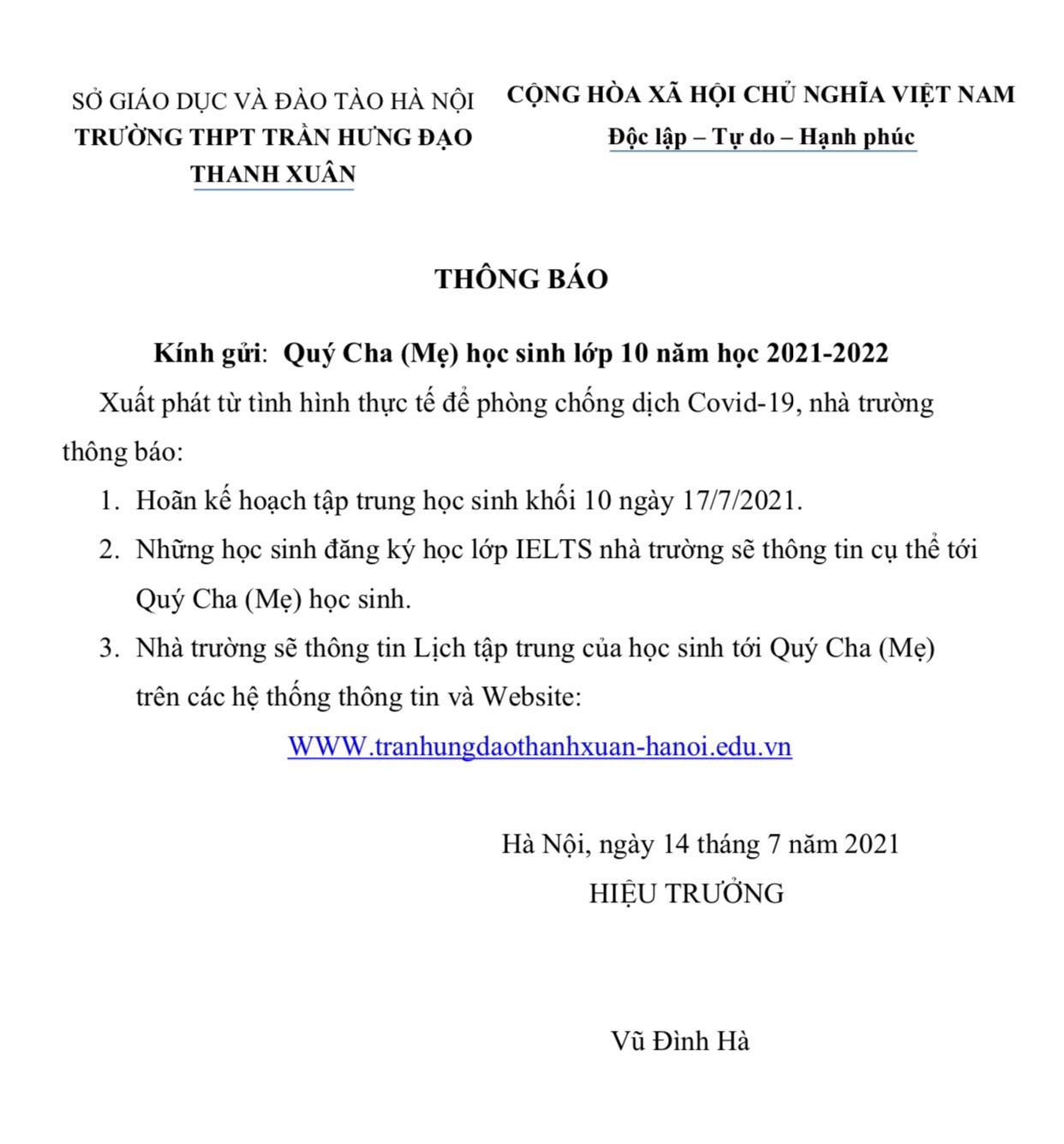 SỞ GIÁO DỤC VÀ ĐÀO TÀO HÀ NỘI
TRƯỜNG THPT TRẦN HƯNG ĐẠO
THANH XUÂN

CỘNG HÒA XÃ HỘI CHỦ NGHĨA VIỆT NAM
Độc lập – Tự do – Hạnh phúc

THÔNG BÁO

Kính gửi: Quý Cha (Mẹ) học sinh lớp 10 năm học 2021-2022

Xuất phát từ tình hình thực tế để phòng chống dịch Covid-19, nhà trường thông báo:

1. Hoãn kế hoạch tập trung học sinh khối 10 ngày 17/7/2021.
2. Những học sinh đăng ký học lớp IELTS nhà trường sẽ thông tin cụ thể tới Quý Cha (Mẹ) học sinh.
3. Nhà trường sẽ thông tin Lịch tập trung của học sinh tới Quý Cha (Mẹ) trên các hệ thống thông tin và Website:

WWW.tranhungdaothanhxuan-hanoi.edu.vn

Hà Nội, ngày 14 tháng 7 năm 2021
HIỆU TRƯỞNG

Vũ Đình Hà